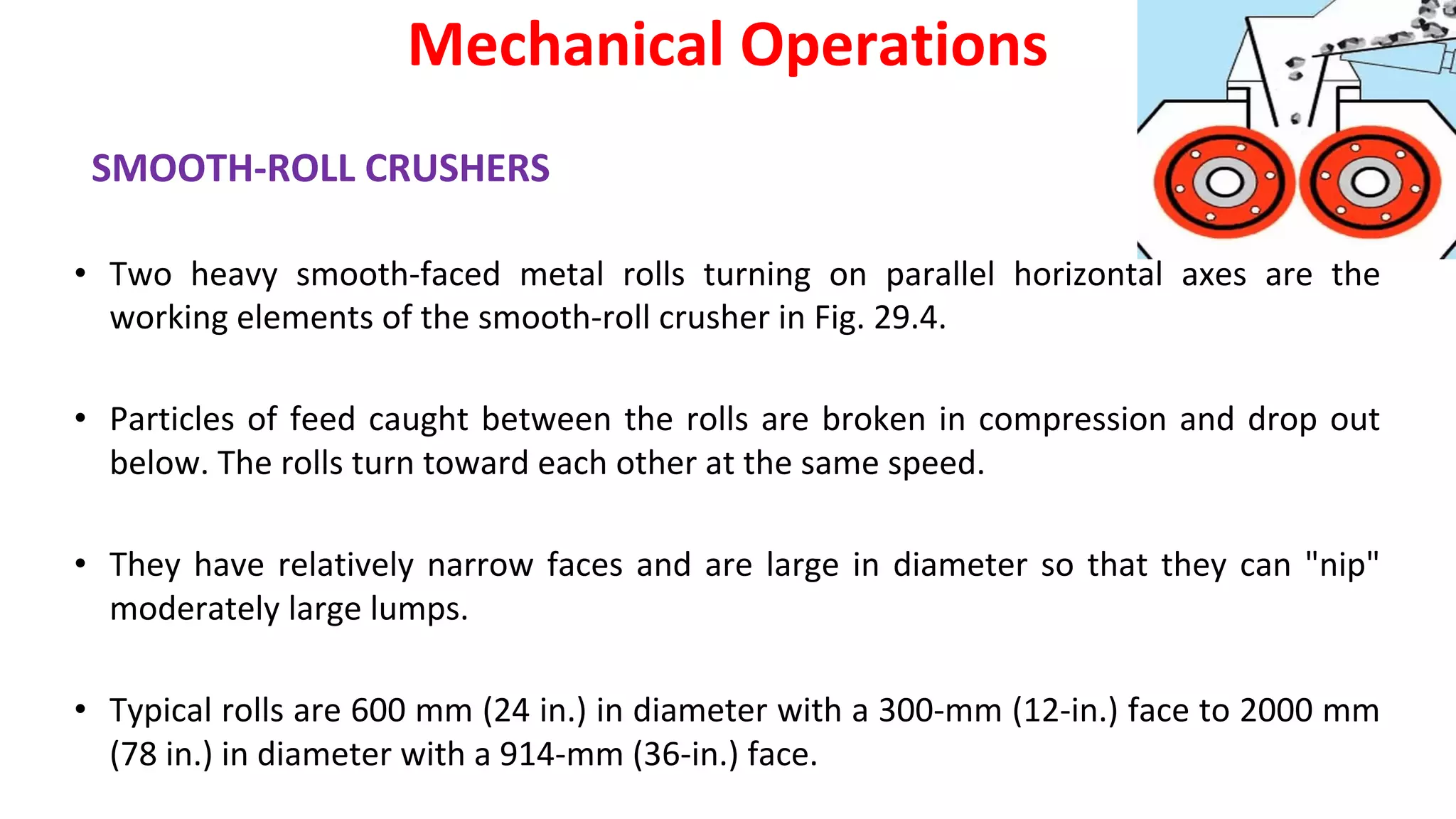 Mechanical Operations

SMOOTH-ROLL CRUSHERS

• Two heavy smooth-faced metal rolls turning on parallel horizontal axes are the working elements of the smooth-roll crusher in Fig. 29.4.

• Particles of feed caught between the rolls are broken in compression and drop out below. The rolls turn toward each other at the same speed.

• They have relatively narrow faces and are large in diameter so that they can "nip" moderately large lumps.

• Typical rolls are 600 mm (24 in.) in diameter with a 300-mm (12-in.) face to 2000 mm (78 in.) in diameter with a 914-mm (36-in.) face.